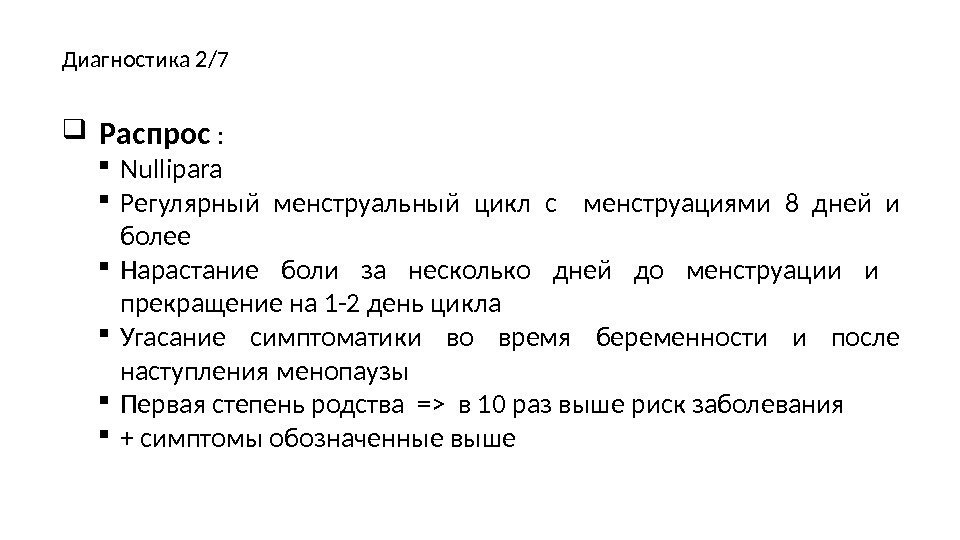 Диагностика 2/7

Распрос :

Nullipara

Регулярный менструальный цикл с менструациями 8 дней и более

Нарастание боли за несколько дней до менструации и прекращение на 1-2 день цикла

Угасание симптоматики во время беременности и после наступления менопаузы

Первая степень родства => в 10 раз выше риск заболевания

+ симптомы обозначенные выше